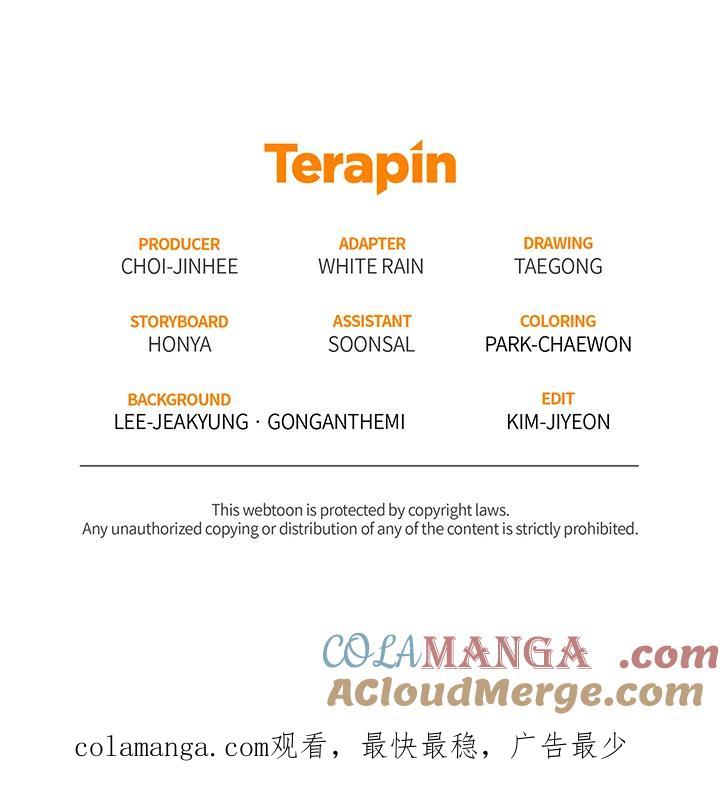 Terapin

PRODUCER
CHOI-JINHEE

ADAPTER
WHITE RAIN

DRAWING
TAEGONG

STORYBOARD
HONYA

ASSISTANT
SOONSAL

COLORING
PARK-CHAEWON

BACKGROUND
LEE-JEAKYUNG · GONGANTHEMI

EDIT
KIM-JIYEON

This webtoon is protected by copyright laws.
Any unauthorized copying or distribution of any of the content is strictly prohibited.

COLAMANGA .com
ACloudMerge.com

colamanga.com观看，最快最稳，广告最少